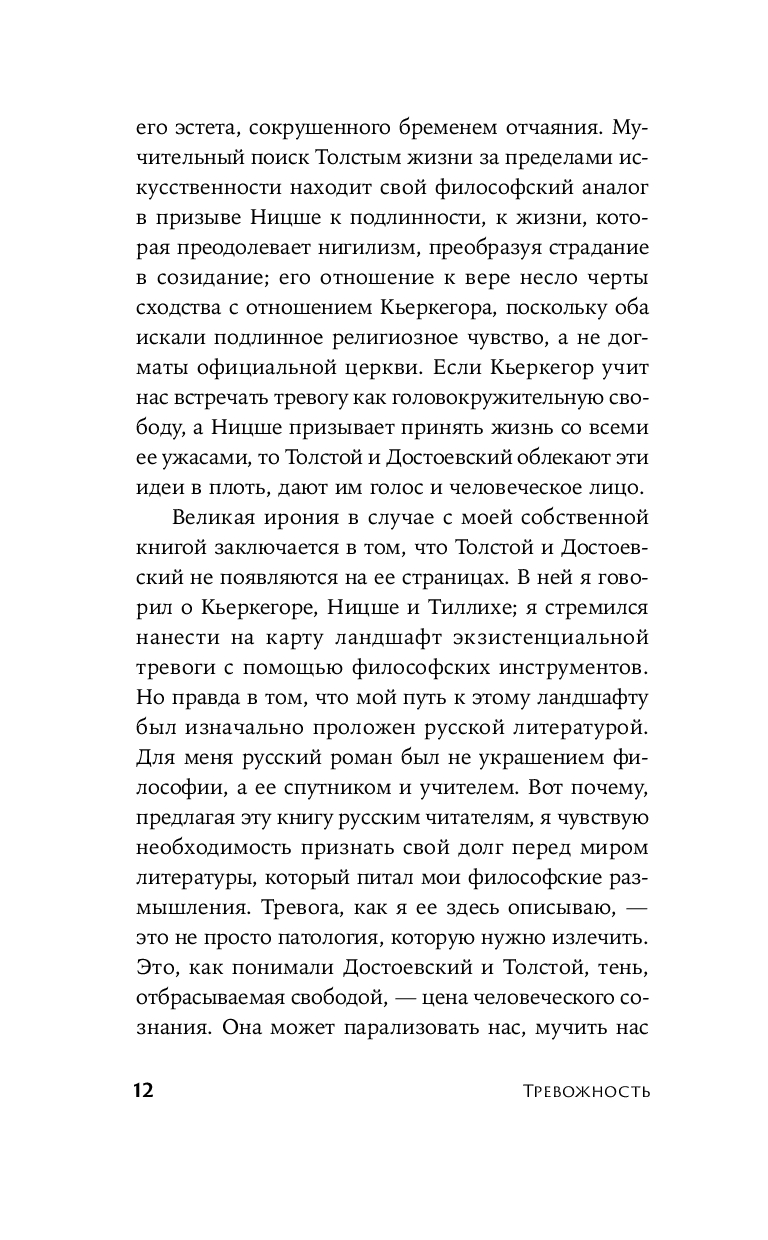 его эстета, сокрушенного бременем отчаяния. Мучительный поиск Толстым жизни за пределами искусственности находит свой философский аналог в призыве Ницше к подлинности, к жизни, которая преодолевает нигилизм, преобразуя страдание в созидание; его отношение к вере несло черты сходства с отношением Кьеркегора, поскольку оба искали подлинное религиозное чувство, а не догматы официальной церкви. Если Кьеркегор учит нас встречать тревогу как головокружительную свободу, а Ницше призывает принять жизнь со всеми ее ужасами, то Толстой и Достоевский облекают эти идеи в плоть, дают им голос и человеческое лицо.

Великая ирония в случае с моей собственной книгой заключается в том, что Толстой и Достоевский не появляются на ее страницах. В ней я говорил о Кьеркегоре, Ницше и Тиллихе; я стремился нанести на карту ландшафт экзистенциальной тревоги с помощью философских инструментов. Но правда в том, что мой путь к этому ландшафту был изначально проложен русской литературой. Для меня русский роман был не украшением философии, а ее спутником и учителем. Вот почему, предлагая эту книгу русским читателям, я чувствую необходимость признать свой долг перед миром литературы, который питал мои философские размышления. Тревога, как я ее здесь описываю, — это не просто патология, которую нужно излечить. Это, как понимали Достоевский и Толстой, тень, отбрасываемая свободой, — цена человеческого сознания. Она может парализовать нас, мучить нас

12 Тревожность